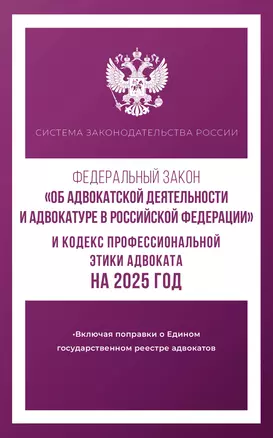 СИСТЕМА ЗАКОНОДАТЕЛЬСТВА РОССИИ

ФЕДЕРАЛЬНЫЙ ЗАКОН «ОБ АДВОКАТСКОЙ ДЕЯТЕЛЬНОСТИ И АДВОКАТУРЕ В РОССИЙСКОЙ ФЕДЕРАЦИИ» И КОДЕКС ПРОФЕССИОНАЛЬНОЙ ЭТИКИ АДВОКАТА НА 2025 ГОД

•Включая поправки о Едином государственном реестре адвокатов